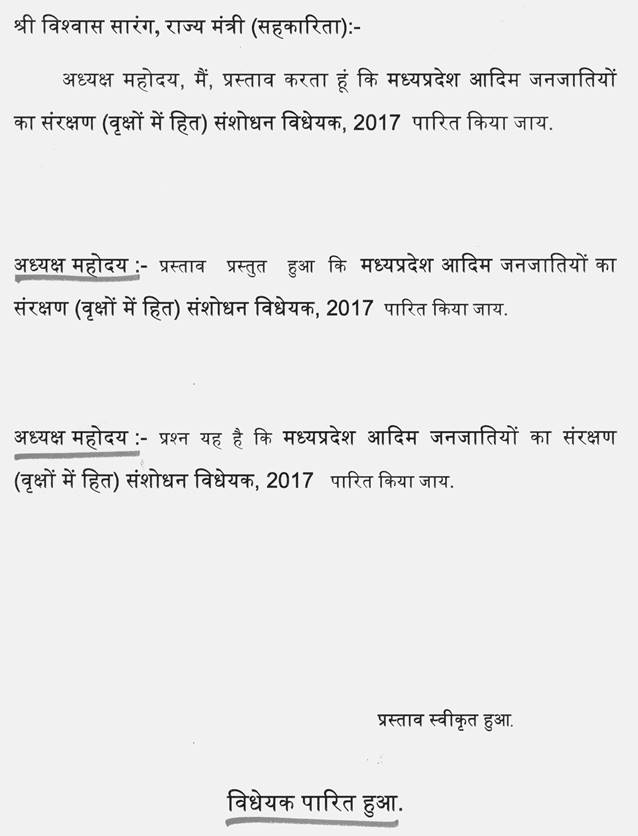 श्री विश्वास सारंग, राज्य मंत्री (सहकारिता):-

अध्यक्ष महोदय, मैं, प्रस्ताव करता हूं कि मध्यप्रदेश आदिम जनजातियों का संरक्षण (वृक्षों में हित) संशोधन विधेयक, 2017 पारित किया जाय.

अध्यक्ष महोदय :- प्रस्ताव प्रस्तुत हुआ कि मध्यप्रदेश आदिम जनजातियों का संरक्षण (वृक्षों में हित) संशोधन विधेयक, 2017 पारित किया जाय.

अध्यक्ष महोदय :- प्रश्न यह है कि मध्यप्रदेश आदिम जनजातियों का संरक्षण (वृक्षों में हित) संशोधन विधेयक, 2017 पारित किया जाय.

प्रस्ताव स्वीकृत हुआ.

विधेयक पारित हुआ.